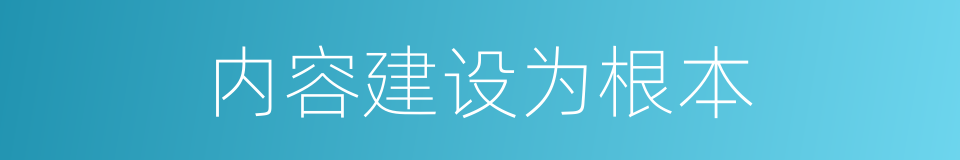 内容建设为根本